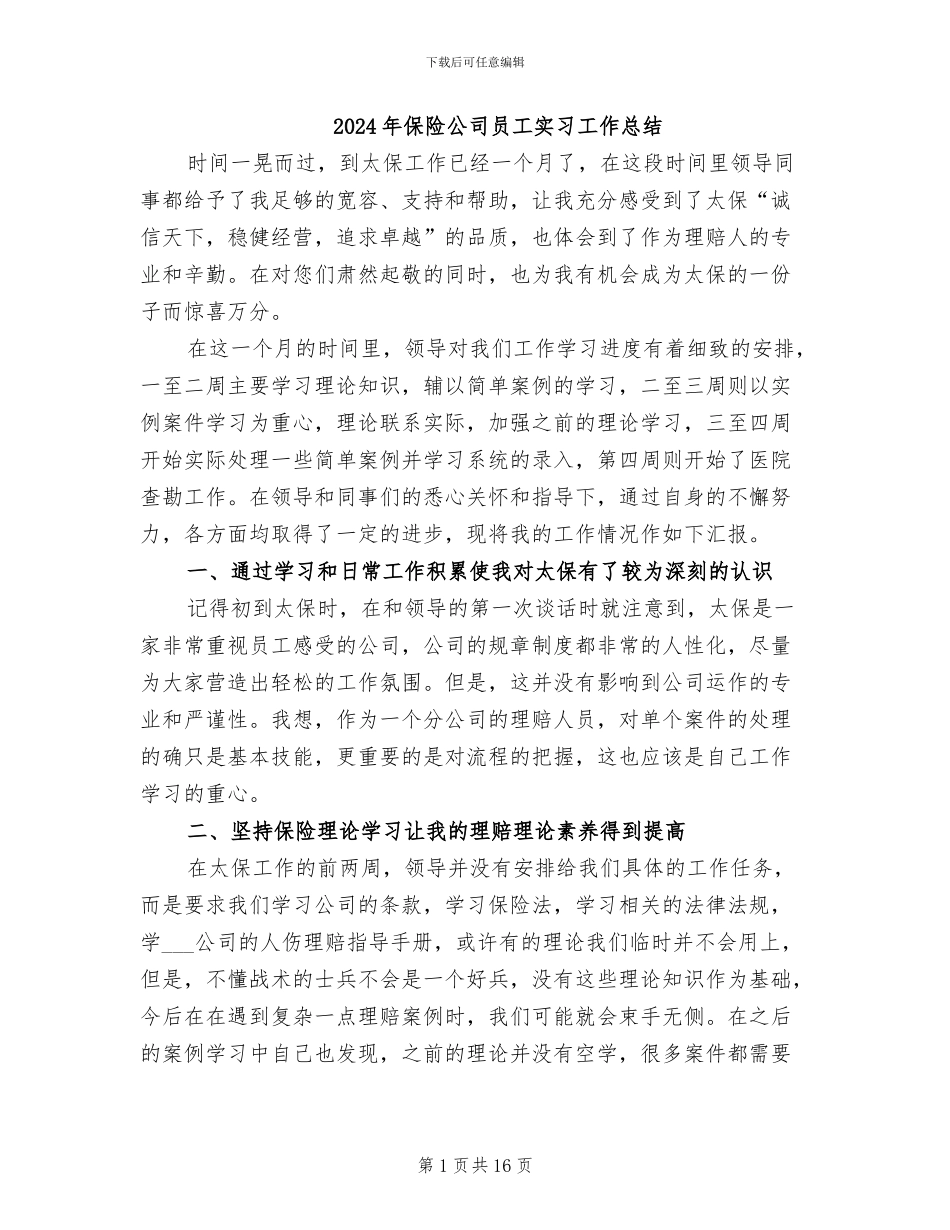 下载后可任意编辑

2024年保险公司员工实习工作总结

时间一晃而过，到太保工作已经一个月了，在这段时间里领导同事都给予了我足够的宽容、支持和帮助，让我充分感受到了太保“诚信天下，稳健经营，追求卓越”的品质，也体会到了作为理赔人的专业和辛勤。在对您们肃然起敬的同时，也为我有机会成为太保的一份子而惊喜万分。

在这一个月的时间里，领导对我们工作学习进度有着细致的安排，一至二周主要学习理论知识，辅以简单案例的学习，二至三周则以实例案件学习为重心，理论联系实际，加强之前的理论学习，三至四周开始实际处理一些简单案例并学习系统的录入，第四周则开始了医院查勘工作。在领导和同事们的悉心关怀和指导下，通过自身的不懈努力，各方面均取得了一定的进步，现将我的工作情况作如下汇报。

一、通过学习和日常工作积累使我对太保有了较为深刻的认识

记得初到太保时，在和领导的第一次谈话时就注意到，太保是一家非常重视员工感受的公司，公司的规章制度都非常的人性化，尽量为大家营造出轻松的工作氛围。但是，这并没有影响到公司运作的专业和严谨性。我想，作为一个分公司的理赔人员，对单个案件的处理的确只是基本技能，更重要的是对流程的把握，这也应该是自己工作学习的重心。

二、坚持保险理论学习让我的理赔理论素养得到提高

在太保工作的前两周，领导并没有安排给我们具体的工作任务，而是要求我们学习公司的条款，学习保险法，学习相关的法律法规，学___公司的人伤理赔指导手册，或许有的理论我们临时并不会用上，但是，不懂战术的士兵不会是一个好兵，没有这些理论知识作为基础，今后在在遇到复杂一点理赔案例时，我们可能就会束手无侧。在之后的案例学习中自己也发现，之前的理论并没有空学，很多案件都需要

第1页共16页